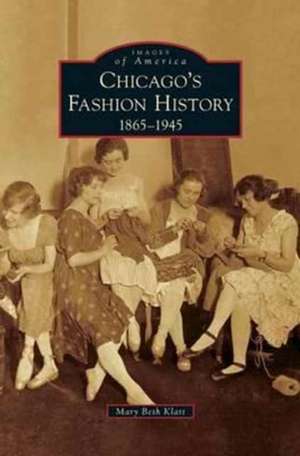 IMAGES
of America
CHICAGO'S
FASHION HISTORY
1865–1945

Mary Beth Klatt